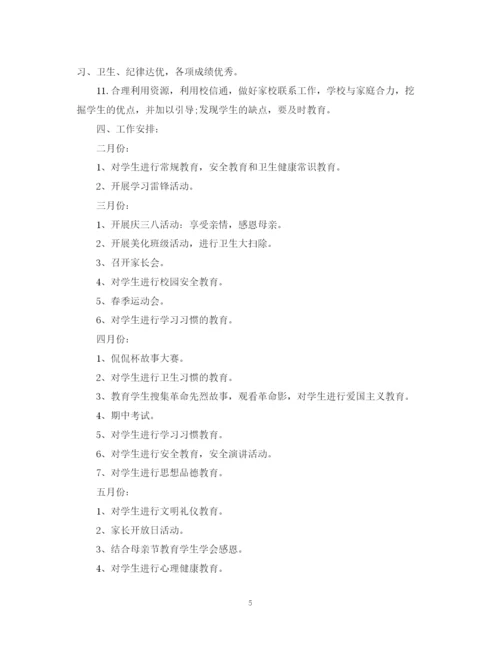 习、卫生、纪律达优，各项成绩优秀。

11. 合理利用资源，利用校信通，做好家校联系工作，学校与家庭合力，挖掘学生的优点，并加以引导;发现学生的缺点，要及时教育。

四、工作安排:

二月份:

1、对学生进行常规教育，安全教育和卫生健康常识教育。

2、开展学习雷锋活动。

三月份:

1、开展庆三八活动：享受亲情，感恩母亲。

2、开展美化班级活动，进行卫生大扫除。

3、召开家长会。

4、对学生进行校园安全教育。

5、春季运动会。

6、对学生进行学习习惯的教育。

四月份:

1、侃侃杯故事大赛。

2、对学生进行卫生习惯的教育。

3、教育学生搜集革命先烈故事，观看革命影，对学生进行爱国主义教育。

4、期中考试。

5、对学生进行学习习惯教育。

6、对学生进行安全教育，安全演讲活动。

7、对学生进行思想品德教育。

五月份:

1、对学生进行文明礼仪教育。

2、家长开放日活动。

3、结合母亲节教育学生学会感恩。

4、对学生进行心理健康教育。

5